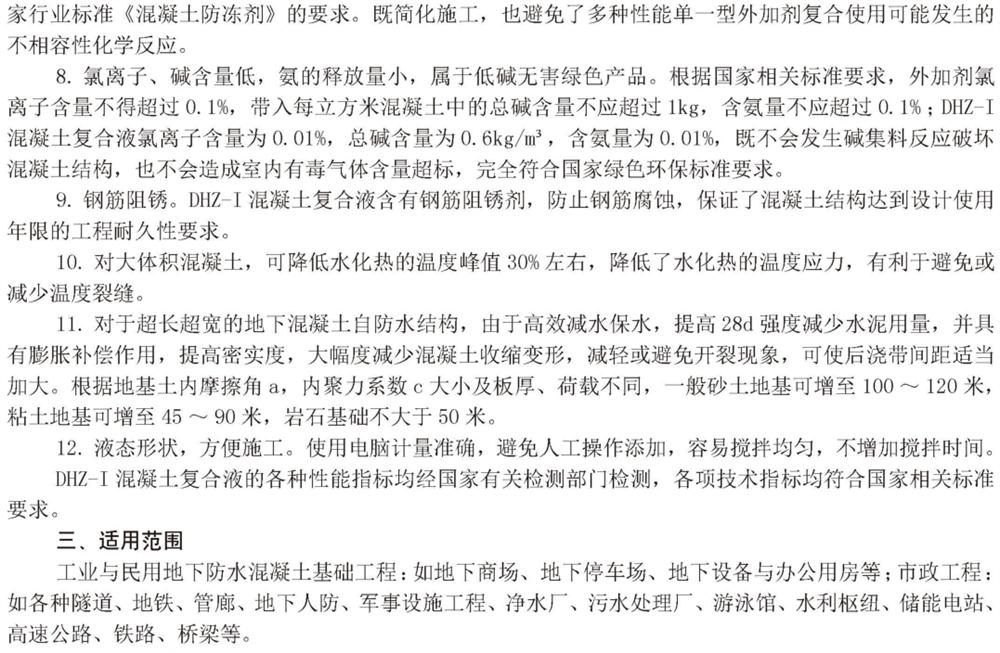 家行业标准《混凝土防冻剂》的要求。既简化施工，也避免了多种性能单一型外加剂复合使用可能发生的不相容性化学反应。

8. 氯离子、碱含量低，氨的释放量小，属于低碱无害绿色产品。根据国家相关标准要求，外加剂氯离子含量不得超过 0.1%，带入每立方米混凝土中的总碱含量不应超过 1kg，含氨量不应超过 0.1%；DHZ-I 混凝土复合液氯离子含量为 0.01%，总碱含量为 0.6kg/m³，含氨量为 0.01%，既不会发生碱集料反应破坏混凝土结构，也不会造成室内有毒气体含量超标，完全符合国家绿色环保标准要求。

9. 钢筋阻锈。DHZ-I 混凝土复合液含有钢筋阻锈剂，防止钢筋腐蚀，保证了混凝土结构达到设计使用年限的工程耐久性要求。

10. 对大体积混凝土，可降低水化热的温度峰值 30% 左右，降低了水化热的温度应力，有利于避免或减少温度裂缝。

11. 对于超长超宽的地下混凝土自防水结构，由于高效减水保水，提高 28d 强度减少水泥用量，并具有膨胀补偿作用，提高密实度，大幅度减少混凝土收缩变形，减轻或避免开裂现象，可使后浇带间距适当加大。根据地基土内摩擦角 a，内聚力系数 c 大小及板厚、荷载不同，一般砂土地基可增至 100 ～ 120 米，粘土地基可增至 45 ～ 90 米，岩石基础不大于 50 米。

12. 液态形状，方便施工。使用电脑计量准确，避免人工操作添加，容易搅拌均匀，不增加搅拌时间。

DHZ-I 混凝土复合液的各种性能指标均经国家有关检测部门检测，各项技术指标均符合国家相关标准要求。

三、适用范围

工业与民用地下防水混凝土基础工程：如地下商场、地下停车场、地下设备与办公用房等；市政工程：如各种隧道、地铁、管廊、地下人防、军事设施工程、净水厂、污水处理厂、游泳馆、水利枢纽、储能电站、高速公路、铁路、桥梁等。